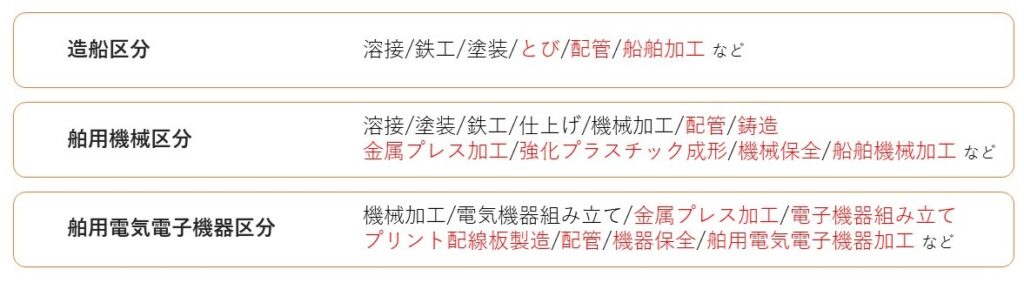 造船区分
溶接/鉄工/塗装/とび/配管/船舶加工 など

舶用機械区分
溶接/塗装/鉄工/仕上げ/機械加工/配管/鋳造
金属プレス加工/強化プラスチック成形/機械保全/船舶機械加工 など

舶用電気電子機器区分
機械加工/電気機器組み立て/金属プレス加工/電子機器組み立て
プリント配線板製造/配管/機器保全/舶用電気電子機器加工 など